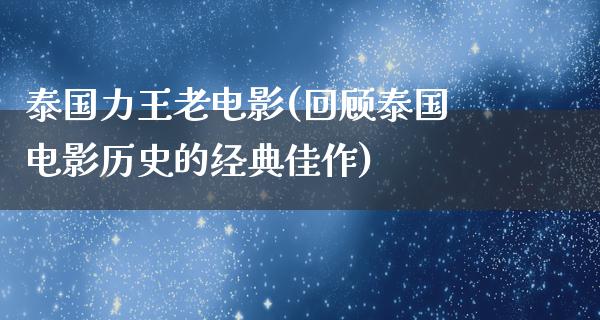 泰国力王老电影(回顾泰国电影历史的经典佳作)